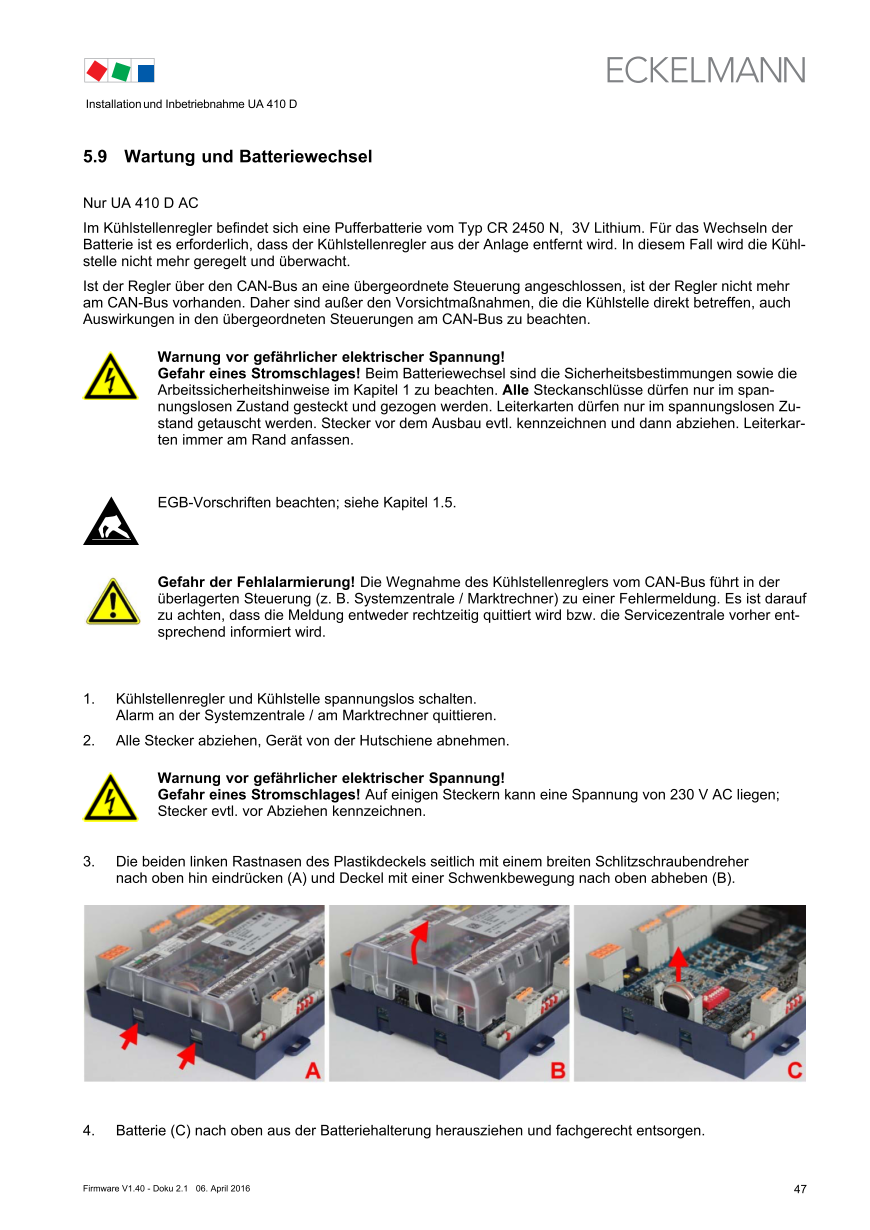 ECKELMANN

Installation und Inbetriebnahme UA 410 D

5.9 Wartung und Batteriewechsel

Nur UA 410 D AC

Im Kühlstellenregler befindet sich eine Pufferbatterie vom Typ CR 2450 N, 3V Lithium. Für das Wechseln der Batterie ist es erforderlich, dass der Kühlstellenregler aus der Anlage entfernt wird. In diesem Fall wird die Kühlstelle nicht mehr geregelt und überwacht.

Ist der Regler über den CAN-Bus an eine übergeordnete Steuerung angeschlossen, ist der Regler nicht mehr am CAN-Bus vorhanden. Daher sind außer den Vorsichtmaßnahmen, die die Kühlstelle direkt betreffen, auch Auswirkungen in den übergeordneten Steuerungen am CAN-Bus zu beachten.

Warnung vor gefährlicher elektrischer Spannung!
Gefahr eines Stromschlages! Beim Batteriewechsel sind die Sicherheitsbestimmungen sowie die Arbeitssicherheitshinweise im Kapitel 1 zu beachten. Alle Steckanschlüsse dürfen nur im spannungslosen Zustand gesteckt und gezogen werden. Leiterkarten dürfen nur im spannungslosen Zustand getauscht werden. Stecker vor dem Ausbau evtl. kennzeichnen und dann abziehen. Leiterkarten immer am Rand anfassen.

EGB-Vorschriften beachten; siehe Kapitel 1.5.

Gefahr der Fehlalarmierung! Die Wegnahme des Kühlstellenreglers vom CAN-Bus führt in der überlagerten Steuerung (z. B. Systemzentrale / Marktrechner) zu einer Fehlermeldung. Es ist darauf zu achten, dass die Meldung entweder rechtzeitig quittiert wird bzw. die Servicezentrale vorher entsprechend informiert wird.

1. Kühlstellenregler und Kühlstelle spannungslos schalten.
Alarm an der Systemzentrale / am Marktrechner quittieren.

2. Alle Stecker abziehen, Gerät von der Hutschiene abnehmen.

Warnung vor gefährlicher elektrischer Spannung!
Gefahr eines Stromschlages! Auf einigen Steckern kann eine Spannung von 230 V AC liegen; Stecker evtl. vor Abziehen kennzeichnen.

3. Die beiden linken Rastnasen des Plastikdeckels seitlich mit einem breiten Schlitzschraubendreher nach oben hin eindrücken (A) und Deckel mit einer Schwenkbewegung nach oben abheben (B).

A B C

4. Batterie (C) nach oben aus der Batteriehalterung herausziehen und fachgerecht entsorgen.

Firmware V1.40 - Doku 2.1 06. April 2016
47